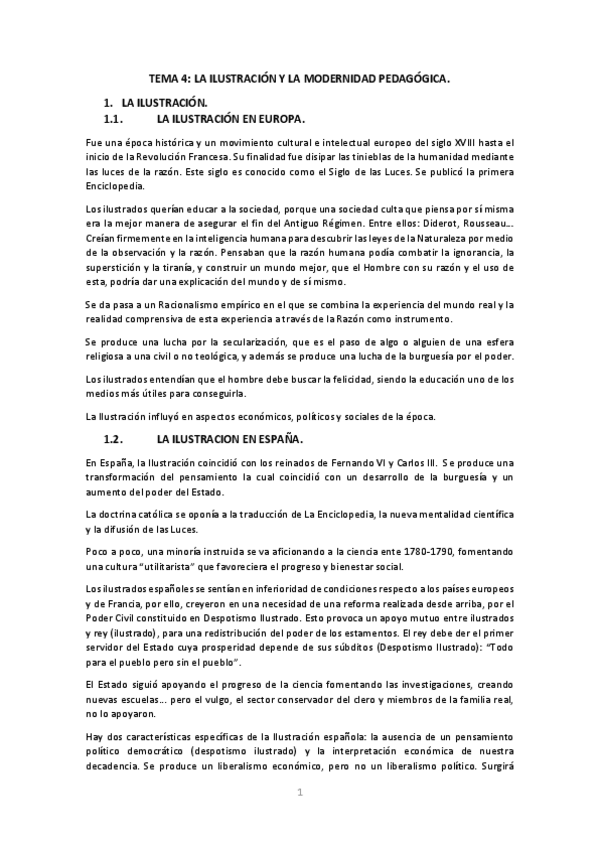 TEMA 4: LA ILUSTRACIÓN Y LA MODERNIDAD PEDAGÓGICA.

1. LA ILUSTRACIÓN.

1.1. LA ILUSTRACIÓN EN EUROPA.

Fue una época histórica y un movimiento cultural e intelectual europeo del siglo XVIII hasta el inicio de la Revolución Francesa. Su finalidad fue disipar las tinieblas de la humanidad mediante las luces de la razón. Este siglo es conocido como el Siglo de las Luces. Se publicó la primera Enciclopedia.

Los ilustrados querían educar a la sociedad, porque una sociedad culta que piensa por sí misma era la mejor manera de asegurar el fin del Antiguo Régimen. Entre ellos: Diderot, Rousseau... Creían firmemente en la inteligencia humana para descubrir las leyes de la Naturaleza por medio de la observación y la razón. Pensaban que la razón humana podía combatir la ignorancia, la superstición y la tiranía, y construir un mundo mejor, que el Hombre con su razón y el uso de esta, podría dar una explicación del mundo y de sí mismo.

Se da pasa a un Racionalismo empírico en el que se combina la experiencia del mundo real y la realidad comprensiva de esta experiencia a través de la Razón como instrumento.

Se produce una lucha por la secularización, que es el paso de algo o alguien de una esfera religiosa a una civil o no teológica, y además se produce una lucha de la burguesía por el poder.

Los ilustrados entendían que el hombre debe buscar la felicidad, siendo la educación uno de los medios más útiles para conseguirla.

La Ilustración influyó en aspectos económicos, políticos y sociales de la época.

1.2. LA ILUSTRACION EN ESPAÑA.

En España, la Ilustración coincidió con los reinados de Fernando VI y Carlos III. Se produce una transformación del pensamiento la cual coincidió con un desarrollo de la burguesía y un aumento del poder del Estado.

La doctrina católica se oponía a la traducción de La Enciclopedia, la nueva mentalidad científica y la difusión de las Luces.

Poco a poco, una minoría instruida se va aficionando a la ciencia ente 1780-1790, fomentando una cultura "utilitarista" que favoreciera el progreso y bienestar social.

Los ilustrados españoles se sentían en inferioridad de condiciones respecto a los países europeos y de Francia, por ello, creyeron en una necesidad de una reforma realizada desde arriba, por el Poder Civil constituido en Despotismo Ilustrado. Esto provoca un apoyo mutuo entre ilustrados y rey (ilustrado), para una redistribución del poder de los estamentos. El rey debe der el primer servidor del Estado cuya prosperidad depende de sus súbditos (Despotismo Ilustrado): "Todo para el pueblo pero sin el pueblo".

El Estado siguió apoyando el progreso de la ciencia fomentando las investigaciones, creando nuevas escuelas... pero el vulgo, el sector conservador del clero y miembros de la familia real, no lo apoyaron.

Hay dos características específicas de la Ilustración española: la ausencia de un pensamiento político democrático (despotismo ilustrado) y la interpretación económica de nuestra decadencia. Se produce un liberalismo económico, pero no un liberalismo político. Surgirá

1